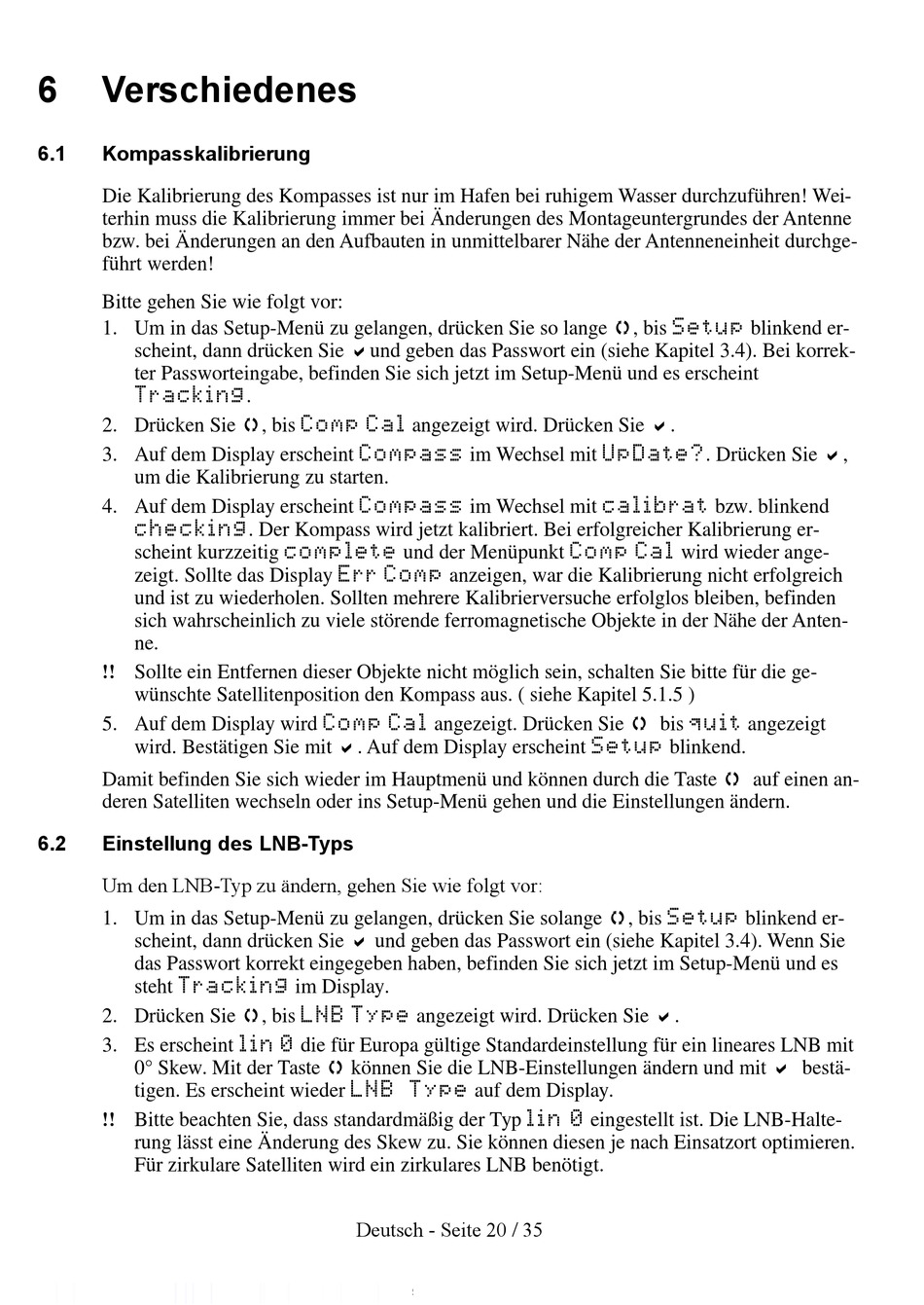 6 Verschiedenes

6.1 Kompasskalibrierung

Die Kalibrierung des Kompasses ist nur im Hafen bei ruhigem Wasser durchzuführen! Weiterhin muss die Kalibrierung immer bei Änderungen des Montageuntergrundes der Antenne bzw. bei Änderungen an den Aufbauten in unmittelbarer Nähe der Antenneneinheit durchgeführt werden!

Bitte gehen Sie wie folgt vor:
1. Um in das Setup-Menü zu gelangen, drücken Sie so lange ‹›, bis Setup blinkend erscheint, dann drücken Sie ✔ und geben das Passwort ein (siehe Kapitel 3.4). Bei korrekter Passworteingabe, befinden Sie sich jetzt im Setup-Menü und es erscheint Tracking.
2. Drücken Sie ‹›, bis Comp Cal angezeigt wird. Drücken Sie ✔.
3. Auf dem Display erscheint Compass im Wechsel mit UpDate?. Drücken Sie ✔, um die Kalibrierung zu starten.
4. Auf dem Display erscheint Compass im Wechsel mit calibrat bzw. blinkend checking. Der Kompass wird jetzt kalibriert. Bei erfolgreicher Kalibrierung erscheint kurzzeitig complete und der Menüpunkt Comp Cal wird wieder angezeigt. Sollte das Display Err Comp anzeigen, war die Kalibrierung nicht erfolgreich und ist zu wiederholen. Sollten mehrere Kalibrierversuche erfolglos bleiben, befinden sich wahrscheinlich zu viele störende ferromagnetische Objekte in der Nähe der Antenne.
!! Sollte ein Entfernen dieser Objekte nicht möglich sein, schalten Sie bitte für die gewünschte Satellitenposition den Kompass aus. ( siehe Kapitel 5.1.5 )
5. Auf dem Display wird Comp Cal angezeigt. Drücken Sie ‹› bis quit angezeigt wird. Bestätigen Sie mit ✔. Auf dem Display erscheint Setup blinkend.

Damit befinden Sie sich wieder im Hauptmenü und können durch die Taste ‹› auf einen anderen Satelliten wechseln oder ins Setup-Menü gehen und die Einstellungen ändern.

6.2 Einstellung des LNB-Typs

Um den LNB-Typ zu ändern, gehen Sie wie folgt vor:
1. Um in das Setup-Menü zu gelangen, drücken Sie solange ‹›, bis Setup blinkend erscheint, dann drücken Sie ✔ und geben das Passwort ein (siehe Kapitel 3.4). Wenn Sie das Passwort korrekt eingegeben haben, befinden Sie sich jetzt im Setup-Menü und es steht Tracking im Display.
2. Drücken Sie ‹›, bis LNB Type angezeigt wird. Drücken Sie ✔.
3. Es erscheint lin 0 die für Europa gültige Standardeinstellung für ein lineares LNB mit 0° Skew. Mit der Taste ‹› können Sie die LNB-Einstellungen ändern und mit ✔ bestätigen. Es erscheint wieder LNB Type auf dem Display.
!! Bitte beachten Sie, dass standardmäßig der Typ lin 0 eingestellt ist. Die LNB-Halterung lässt eine Änderung des Skew zu. Sie können diesen je nach Einsatzort optimieren. Für zirkulare Satelliten wird ein zirkulares LNB benötigt.

Deutsch - Seite 20 / 35